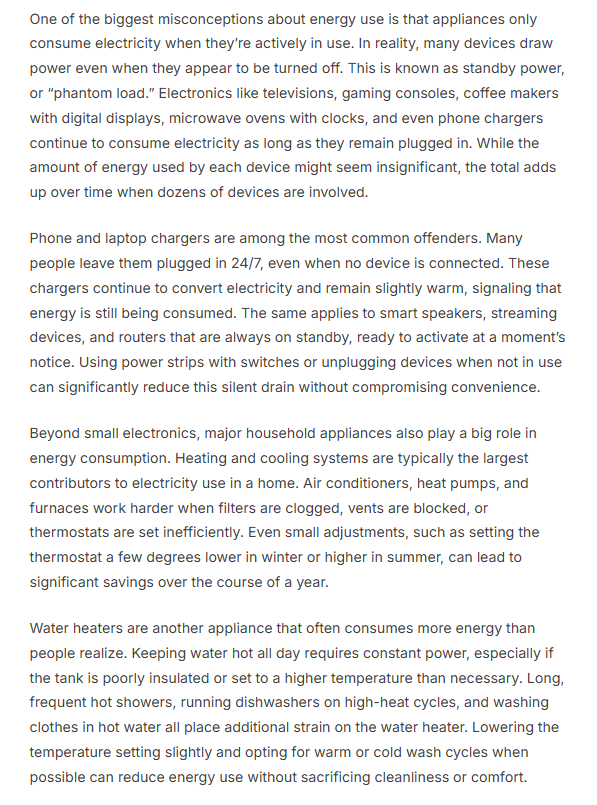 One of the biggest misconceptions about energy use is that appliances only consume electricity when they're actively in use. In reality, many devices draw power even when they appear to be turned off. This is known as standby power, or "phantom load." Electronics like televisions, gaming consoles, coffee makers with digital displays, microwave ovens with clocks, and even phone chargers continue to consume electricity as long as they remain plugged in. While the amount of energy used by each device might seem insignificant, the total adds up over time when dozens of devices are involved.

Phone and laptop chargers are among the most common offenders. Many people leave them plugged in 24/7, even when no device is connected. These chargers continue to convert electricity and remain slightly warm, signaling that energy is still being consumed. The same applies to smart speakers, streaming devices, and routers that are always on standby, ready to activate at a moment's notice. Using power strips with switches or unplugging devices when not in use can significantly reduce this silent drain without compromising convenience.

Beyond small electronics, major household appliances also play a big role in energy consumption. Heating and cooling systems are typically the largest contributors to electricity use in a home. Air conditioners, heat pumps, and furnaces work harder when filters are clogged, vents are blocked, or thermostats are set inefficiently. Even small adjustments, such as setting the thermostat a few degrees lower in winter or higher in summer, can lead to significant savings over the course of a year.

Water heaters are another appliance that often consumes more energy than people realize. Keeping water hot all day requires constant power, especially if the tank is poorly insulated or set to a higher temperature than necessary. Long, frequent hot showers, running dishwashers on high-heat cycles, and washing clothes in hot water all place additional strain on the water heater. Lowering the temperature setting slightly and opting for warm or cold wash cycles when possible can reduce energy use without sacrificing cleanliness or comfort.